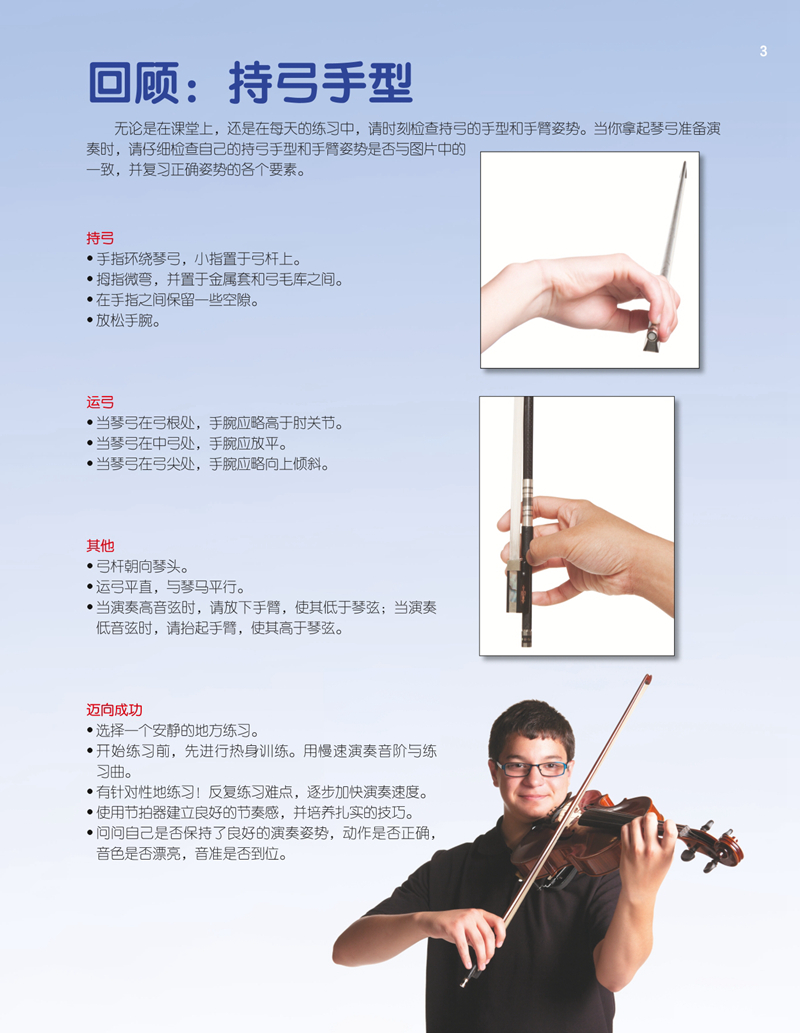 3

回顾：持弓手型

无论是在课堂上，还是在每天的练习中，请时刻检查持弓的手型和手臂姿势。当你拿起琴弓准备演奏时，请仔细检查自己的持弓手型和手臂姿势是否与图片中的一致，并复习正确姿势的各个要素。

持弓
• 手指环绕琴弓，小指置于弓杆上。
• 拇指微弯，并置于金属套和弓毛库之间。
• 在手指之间保留一些空隙。
• 放松手腕。

运弓
• 当琴弓在弓根处，手腕应略高于肘关节。
• 当琴弓在中弓处，手腕应放平。
• 当琴弓在弓尖处，手腕应略向上倾斜。

其他
• 弓杆朝向琴头。
• 运弓平直，与琴马平行。
• 当演奏高音弦时，请放下手臂，使其低于琴弦；当演奏低音弦时，请抬起手臂，使其高于琴弦。

迈向成功
• 选择一个安静的地方练习。
• 开始练习前，先进行热身训练。用慢速演奏音阶与练习曲。
• 有针对性地练习！反复练习难点，逐步加快演奏速度。
• 使用节拍器建立良好的节奏感，并培养扎实的技巧。
• 问问自己是否保持了良好的演奏姿势，动作是否正确，音色是否漂亮，音准是否到位。